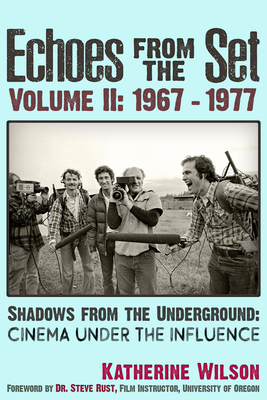 Echoes FROM THE Set
VOLUME II: 1967 - 1977

SHADOWS FROM THE UNDERGROUND:
CINEMA UNDER THE INFLUENCE

KATHERINE WILSON
FOREWORD BY DR. STEVE RUST, FILM INSTRUCTOR, UNIVERSITY OF OREGON